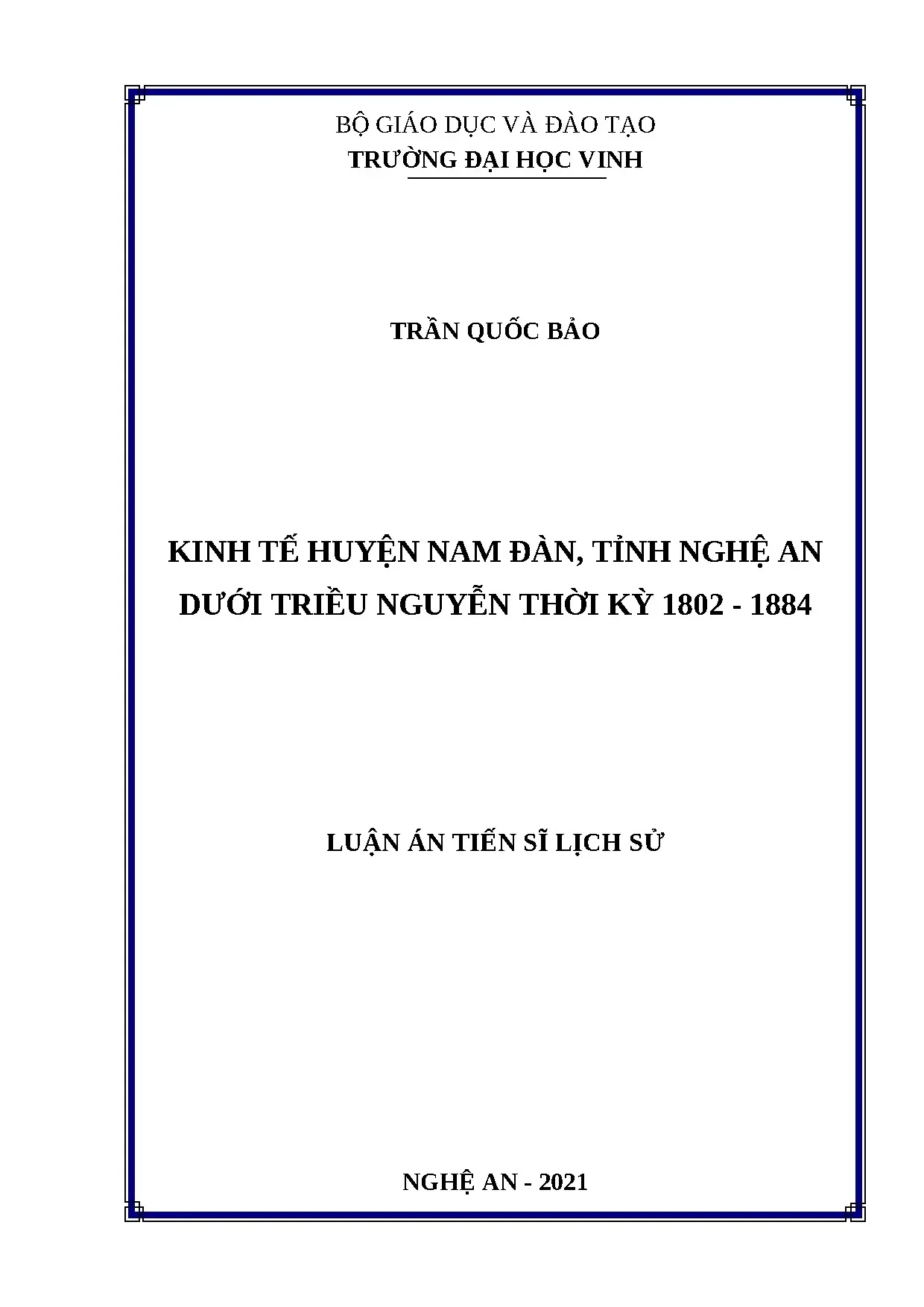 BỘ GIÁO DỤC VÀ ĐÀO TẠO
TRƯỜNG ĐẠI HỌC VINH

TRẦN QUỐC BẢO

KINH TẾ HUYỆN NAM ĐÀN, TỈNH NGHỆ AN
DƯỚI TRIỀU NGUYỄN THỜI KỲ 1802 - 1884

LUẬN ÁN TIẾN SĨ LỊCH SỬ

NGHỆ AN - 2021